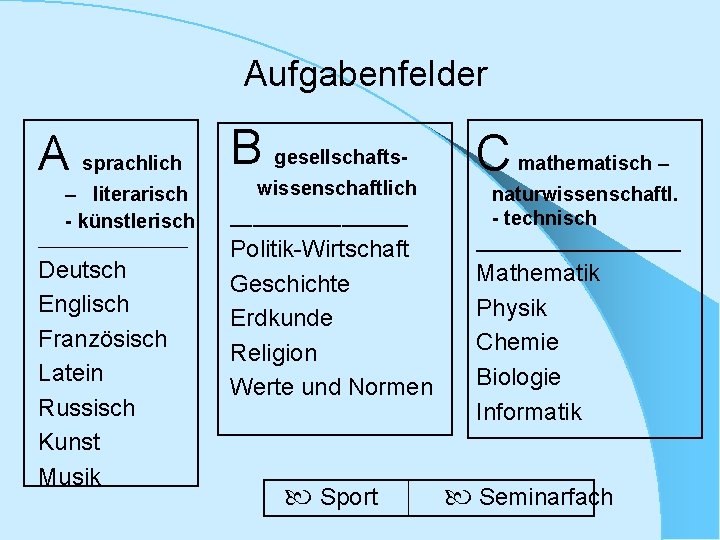 Aufgabenfelder

A sprachlich – literarisch - künstlerisch

Deutsch
Englisch
Französisch
Latein
Russisch
Kunst
Musik

B gesellschafts-wissenschaftlich

Politik-Wirtschaft
Geschichte
Erdkunde
Religion
Werte und Normen

C mathematisch – naturwissenschaftl. - technisch

Mathematik
Physik
Chemie
Biologie
Informatik

Sport

Seminarfach